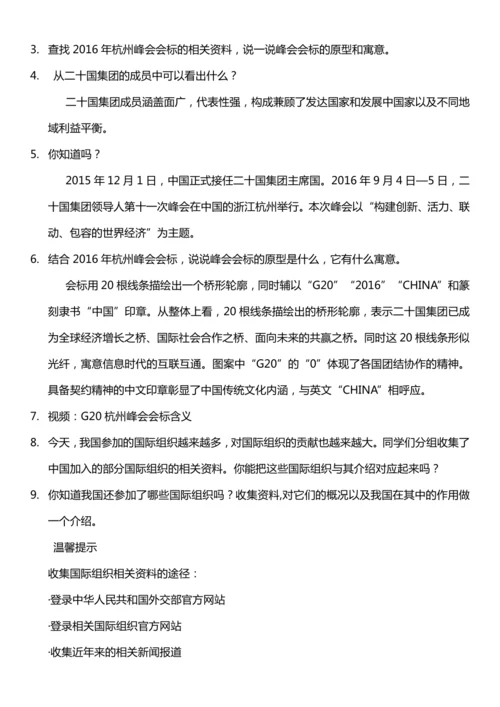 3. 查找 2016 年杭州峰会会标的相关资料，说一说峰会会标的原型和寓意。

4. 从二十国集团的成员中可以看出什么？

二十国集团成员涵盖面广，代表性强，构成兼顾了发达国家和发展中国家以及不同地域利益平衡。

5. 你知道吗？

2015 年 12 月 1 日，中国正式接任二十国集团主席国。2016 年 9 月 4 日—5 日，二十国集团领导人第十一次峰会在中国的浙江杭州举行。本次峰会以“构建创新、活力、联动、包容的世界经济”为主题。

6. 结合 2016 年杭州峰会会标，说说峰会会标的原型是什么，它有什么寓意。

会标用 20 根线条描绘出一个桥形轮廓，同时辅以“G20”“2016”“CHINA”和篆刻隶书“中国”印章。从整体上看，20 根线条描绘出的桥形轮廓，表示二十国集团已成为全球经济增长之桥、国际社会合作之桥、面向未来的共赢之桥。同时这 20 根线条形似光纤，寓意信息时代的互联互通。图案中“G20”的“0”体现了各国团结协作的精神。具备契约精神的中文印章彰显了中国传统文化内涵，与英文“CHINA”相呼应。

7. 视频：G20 杭州峰会会标含义

8. 今天，我国参加的国际组织越来越多，对国际组织的贡献也越来越大。同学们分组收集了中国加入的部分国际组织的相关资料。你能把这些国际组织与其介绍对应起来吗？

9. 你知道我国还参加了哪些国际组织吗？收集资料,对它们的概况以及我国在其中的作用做一个介绍。

温馨提示

收集国际组织相关资料的途径：

·登录中华人民共和国外交部官方网站

·登录相关国际组织官方网站

·收集近年来的相关新闻报道